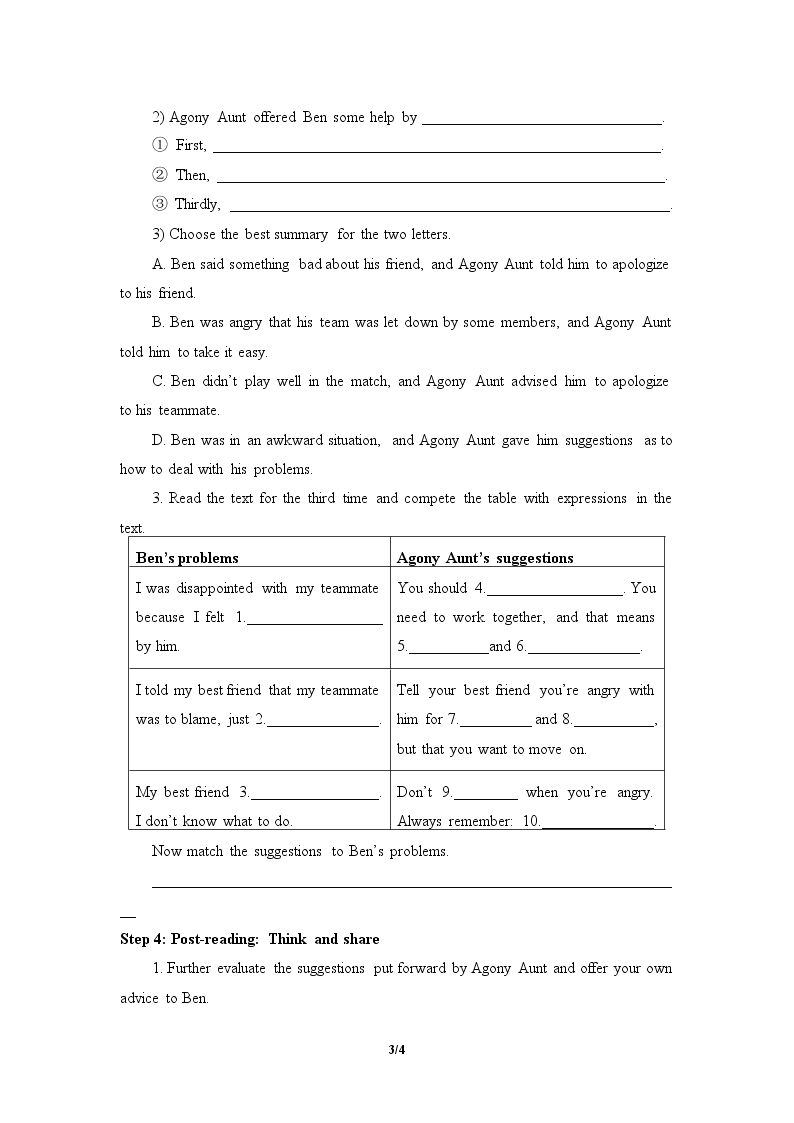 2) Agony Aunt offered Ben some help by ____.

① First, ____.

② Then, ____.

③ Thirdly, ____.

3) Choose the best summary for the two letters.

A. Ben said something bad about his friend, and Agony Aunt told him to apologize to his friend.

B. Ben was angry that his team was let down by some members, and Agony Aunt told him to take it easy.

C. Ben didn't play well in the match, and Agony Aunt advised him to apologize to his teammate.

D. Ben was in an awkward situation, and Agony Aunt gave him suggestions as to how to deal with his problems.

3. Read the text for the third time and compete the table with expressions in the text.

| Ben's problems | Agony Aunt's suggestions |
|---|---|
| I was disappointed with my teammate because I felt 1.____ by him. | You should 4.____. You need to work together, and that means 5.____and 6.____. |
| I told my best friend that my teammate was to blame, just 2.____. | Tell your best friend you're angry with him for 7.____ and 8.____, but that you want to move on. |
| My best friend 3.____. I don't know what to do. | Don't 9.____ when you're angry. Always remember: 10.____. |

Now match the suggestions to Ben's problems.

____

Step 4: Post-reading: Think and share

1. Further evaluate the suggestions put forward by Agony Aunt and offer your own advice to Ben.

3/4